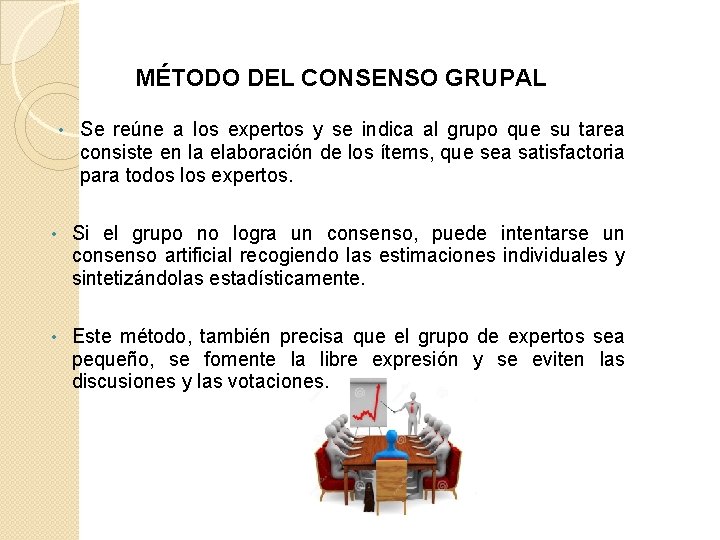 MÉTODO DEL CONSENSO GRUPAL

• Se reúne a los expertos y se indica al grupo que su tarea consiste en la elaboración de los ítems, que sea satisfactoria para todos los expertos.

• Si el grupo no logra un consenso, puede intentarse un consenso artificial recogiendo las estimaciones individuales y sintetizándolas estadísticamente.

• Este método, también precisa que el grupo de expertos sea pequeño, se fomente la libre expresión y se eviten las discusiones y las votaciones.